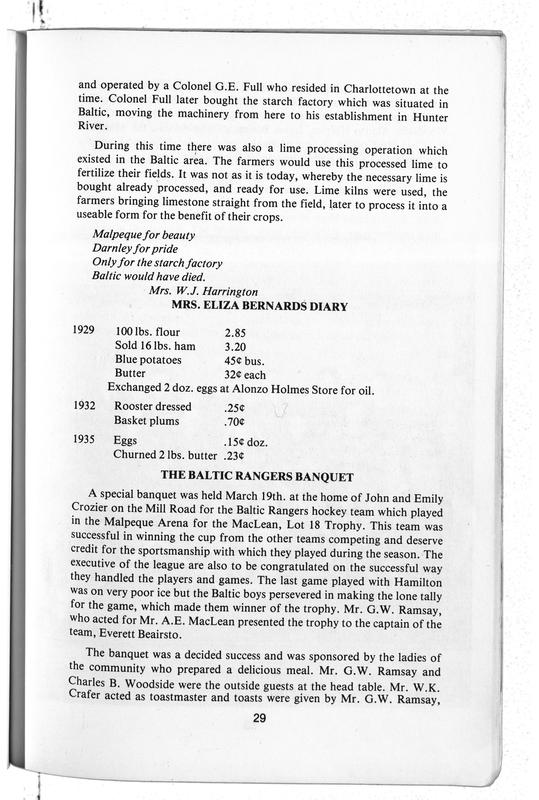 and operated by a Colonel G.E. Full who resided in Charlottetown at the time. Colonel Full later bought the starch factory which was situated in Baltic, moving the machinery from here to his establishment in Hunter River.

During this time there was also a lime processing operation which existed in the Baltic area. The farmers would use this processed lime to fertilize their fields. It was not as it is today, whereby the necessary lime is bought already processed, and ready for use. Lime kilns were used, the farmers bringing limestone straight from the field, later to process it into a useable form for the benefit of their crops.

Malpeque for beauty
Darnley for pride
Only for the starch factory
Baltic would have died.
Mrs. W.J. Harrington

MRS. ELIZA BERNARDS DIARY

| | | |
|---|---|---|
| 1929 | 100 lbs. flour | 2.85 |
| | Sold 16 lbs. ham | 3.20 |
| | Blue potatoes | 45¢ bus. |
| | Butter | 32¢ each |

Exchanged 2 doz. eggs at Alonzo Holmes Store for oil.

| | | |
|---|---|---|
| 1932 | Rooster dressed | .25¢ |
| | Basket plums | .70¢ |
| 1935 | Eggs | .15¢ doz. |
| | Churned 2 lbs. butter | .23¢ |

THE BALTIC RANGERS BANQUET

A special banquet was held March 19th. at the home of John and Emily Crozier on the Mill Road for the Baltic Rangers hockey team which played in the Malpeque Arena for the MacLean, Lot 18 Trophy. This team was successful in winning the cup from the other teams competing and deserve credit for the sportsmanship with which they played during the season. The executive of the league are also to be congratulated on the successful way they handled the players and games. The last game played with Hamilton was on very poor ice but the Baltic boys persevered in making the lone tally for the game, which made them winner of the trophy. Mr. G.W. Ramsay, who acted for Mr. A.E. MacLean presented the trophy to the captain of the team, Everett Beairsto.

The banquet was a decided success and was sponsored by the ladies of the community who prepared a delicious meal. Mr. G.W. Ramsay and Charles B. Woodside were the outside guests at the head table. Mr. W.K. Crafer acted as toastmaster and toasts were given by Mr. G.W. Ramsay,

29